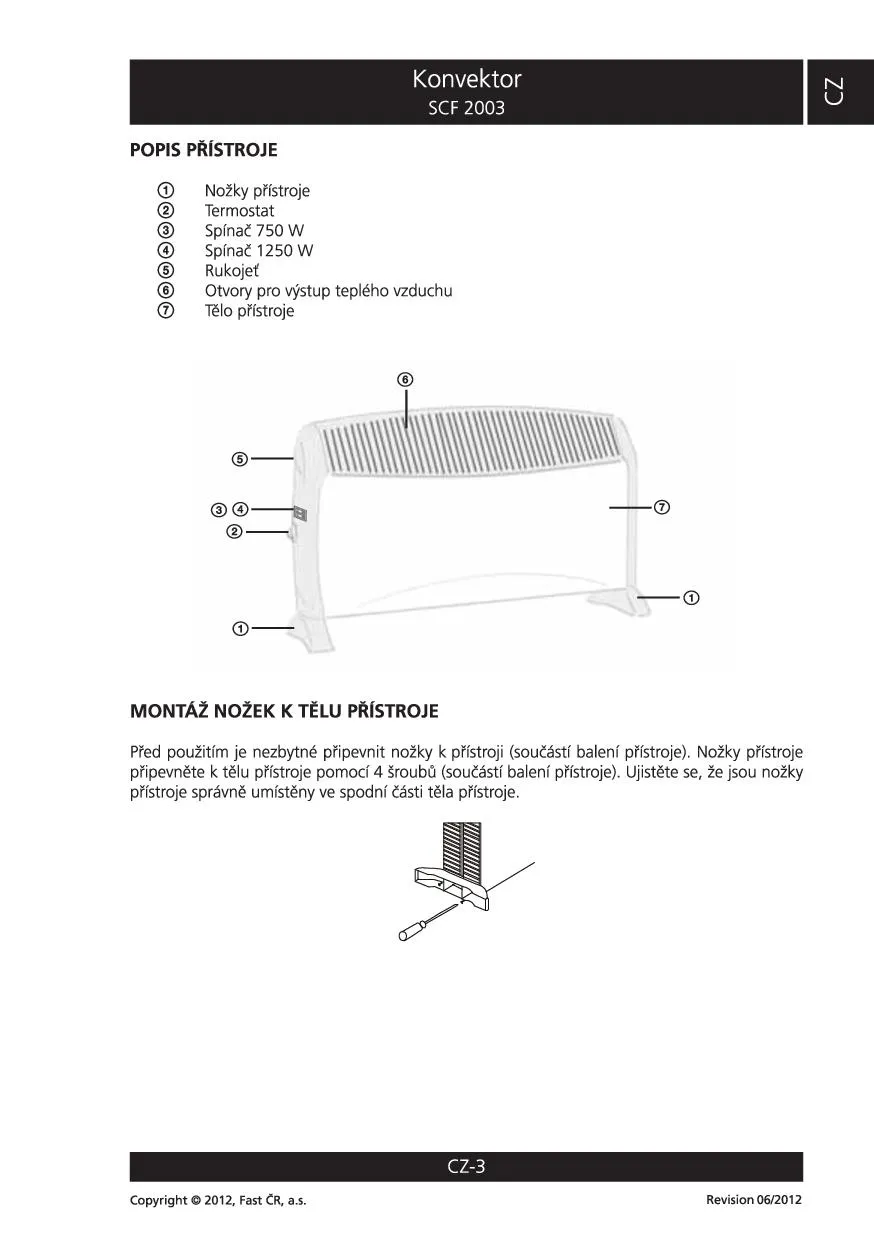 Konvektor
SCF 2003

CZ

POPIS PŘÍSTROJE

① Nožky přístroje
② Termostat
③ Spínač 750 W
④ Spínač 1250 W
⑤ Rukojeť
⑥ Otvory pro výstup teplého vzduchu
⑦ Tělo přístroje

⑥
⑤
③ ④
②
①
⑦
①

MONTÁŽ NOŽEK K TĚLU PŘÍSTROJE

Před použitím je nezbytné připevnit nožky k přístroji (součástí balení přístroje). Nožky přístroje připevněte k tělu přístroje pomocí 4 šroubů (součástí balení přístroje). Ujistěte se, že jsou nožky přístroje správně umístěny ve spodní části těla přístroje.

CZ-3

Copyright © 2012, Fast ČR, a.s.
Revision 06/2012